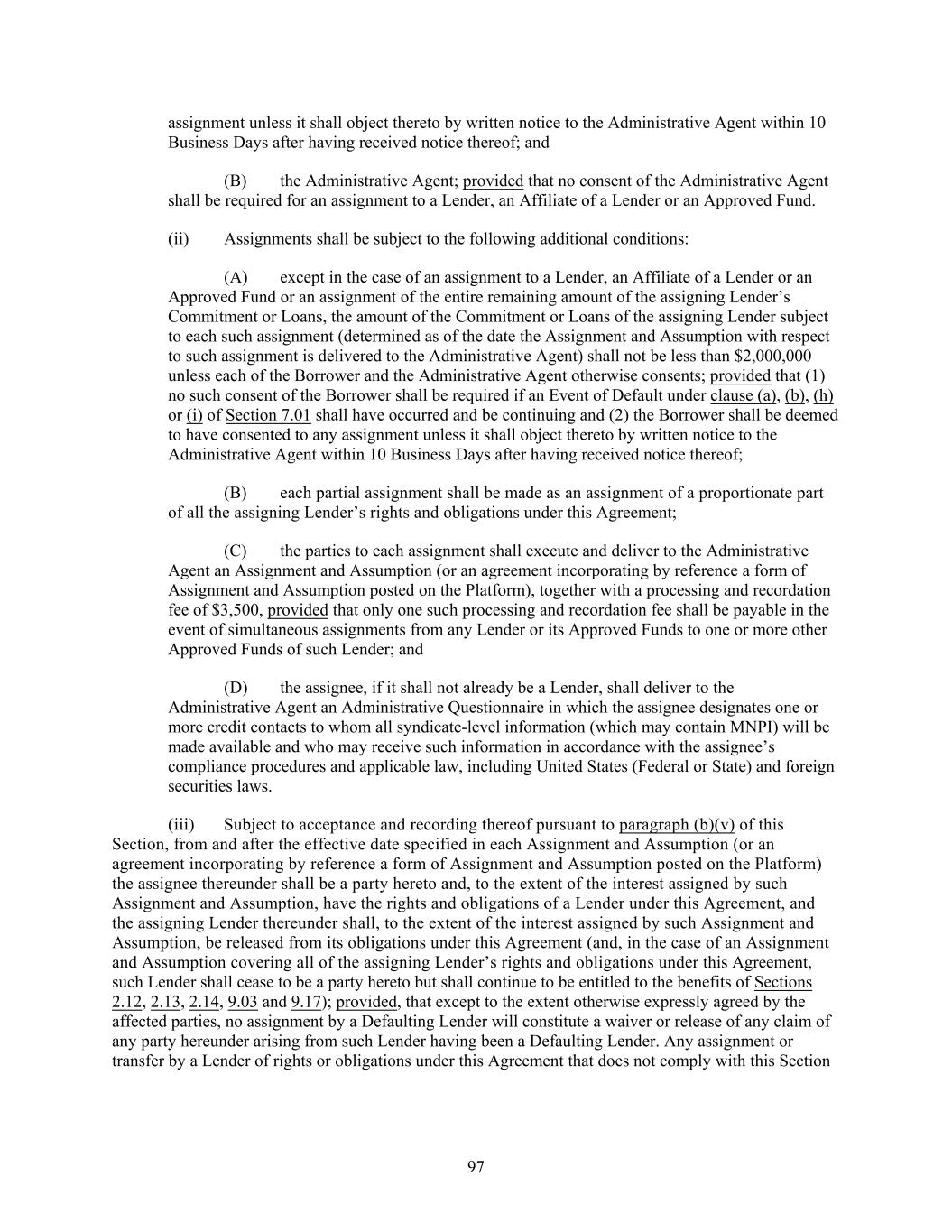 assignment unless it shall object thereto by written notice to the Administrative Agent within 10 Business Days after having received notice thereof; and

(B) the Administrative Agent; provided that no consent of the Administrative Agent shall be required for an assignment to a Lender, an Affiliate of a Lender or an Approved Fund.

(ii) Assignments shall be subject to the following additional conditions:

(A) except in the case of an assignment to a Lender, an Affiliate of a Lender or an Approved Fund or an assignment of the entire remaining amount of the assigning Lender's Commitment or Loans, the amount of the Commitment or Loans of the assigning Lender subject to each such assignment (determined as of the date the Assignment and Assumption with respect to such assignment is delivered to the Administrative Agent) shall not be less than \$2,000,000 unless each of the Borrower and the Administrative Agent otherwise consents; provided that (1) no such consent of the Borrower shall be required if an Event of Default under clause (a), (b), (h) or (i) of Section 7.01 shall have occurred and be continuing and (2) the Borrower shall be deemed to have consented to any assignment unless it shall object thereto by written notice to the Administrative Agent within 10 Business Days after having received notice thereof;

(B) each partial assignment shall be made as an assignment of a proportionate part of all the assigning Lender's rights and obligations under this Agreement;

(C) the parties to each assignment shall execute and deliver to the Administrative Agent an Assignment and Assumption (or an agreement incorporating by reference a form of Assignment and Assumption posted on the Platform), together with a processing and recordation fee of \$3,500, provided that only one such processing and recordation fee shall be payable in the event of simultaneous assignments from any Lender or its Approved Funds to one or more other Approved Funds of such Lender; and

(D) the assignee, if it shall not already be a Lender, shall deliver to the Administrative Agent an Administrative Questionnaire in which the assignee designates one or more credit contacts to whom all syndicate-level information (which may contain MNPI) will be made available and who may receive such information in accordance with the assignee's compliance procedures and applicable law, including United States (Federal or State) and foreign securities laws.

(iii) Subject to acceptance and recording thereof pursuant to paragraph (b)(v) of this Section, from and after the effective date specified in each Assignment and Assumption (or an agreement incorporating by reference a form of Assignment and Assumption posted on the Platform) the assignee thereunder shall be a party hereto and, to the extent of the interest assigned by such Assignment and Assumption, have the rights and obligations of a Lender under this Agreement, and the assigning Lender thereunder shall, to the extent of the interest assigned by such Assignment and Assumption, be released from its obligations under this Agreement (and, in the case of an Assignment and Assumption covering all of the assigning Lender's rights and obligations under this Agreement, such Lender shall cease to be a party hereto but shall continue to be entitled to the benefits of Sections 2.12, 2.13, 2.14, 9.03 and 9.17); provided, that except to the extent otherwise expressly agreed by the affected parties, no assignment by a Defaulting Lender will constitute a waiver or release of any claim of any party hereunder arising from such Lender having been a Defaulting Lender. Any assignment or transfer by a Lender of rights or obligations under this Agreement that does not comply with this Section

97